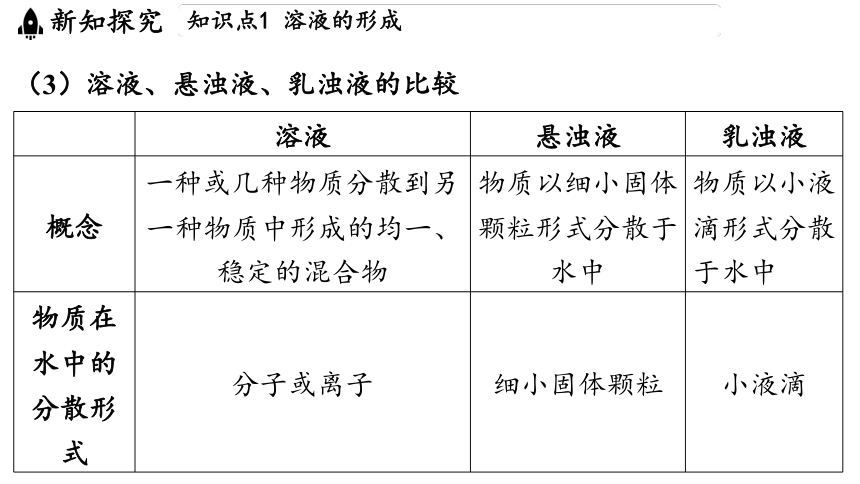 新知探究 知识点1 溶液的形成

（3）溶液、悬浊液、乳浊液的比较

| | 溶液 | 悬浊液 | 乳浊液 |
|---|---|---|---|
| 概念 | 一种或几种物质分散到另一种物质中形成的均一、稳定的混合物 | 物质以细小固体颗粒形式分散于水中 | 物质以小液滴形式分散于水中 |
| 物质在水中的分散形式 | 分子或离子 | 细小固体颗粒 | 小液滴 |